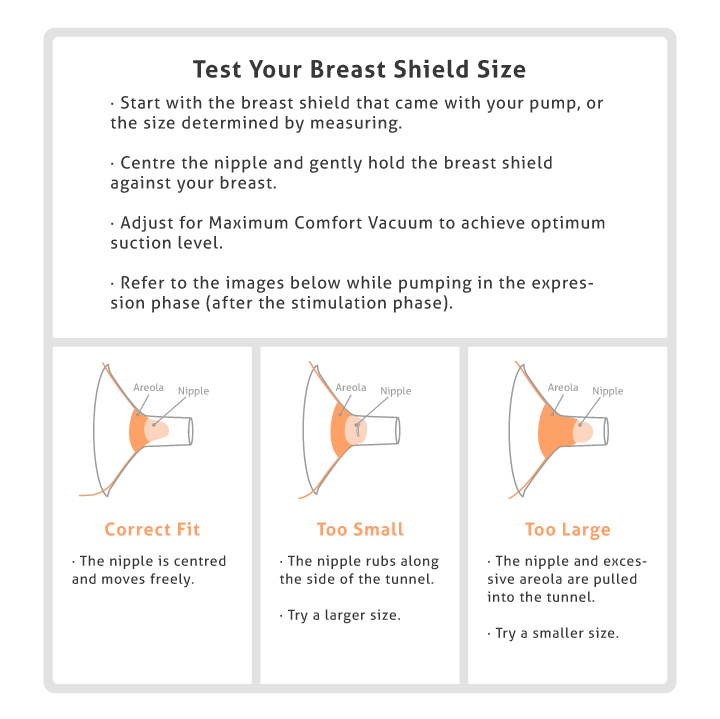 Test Your Breast Shield Size

· Start with the breast shield that came with your pump, or the size determined by measuring.

· Centre the nipple and gently hold the breast shield against your breast.

· Adjust for Maximum Comfort Vacuum to achieve optimum suction level.

· Refer to the images below while pumping in the expression phase (after the stimulation phase).

Areola
Nipple

Correct Fit

· The nipple is centred and moves freely.

Areola
Nipple

Too Small

· The nipple rubs along the side of the tunnel.

· Try a larger size.

Areola
Nipple

Too Large

· The nipple and excessive areola are pulled into the tunnel.

· Try a smaller size.